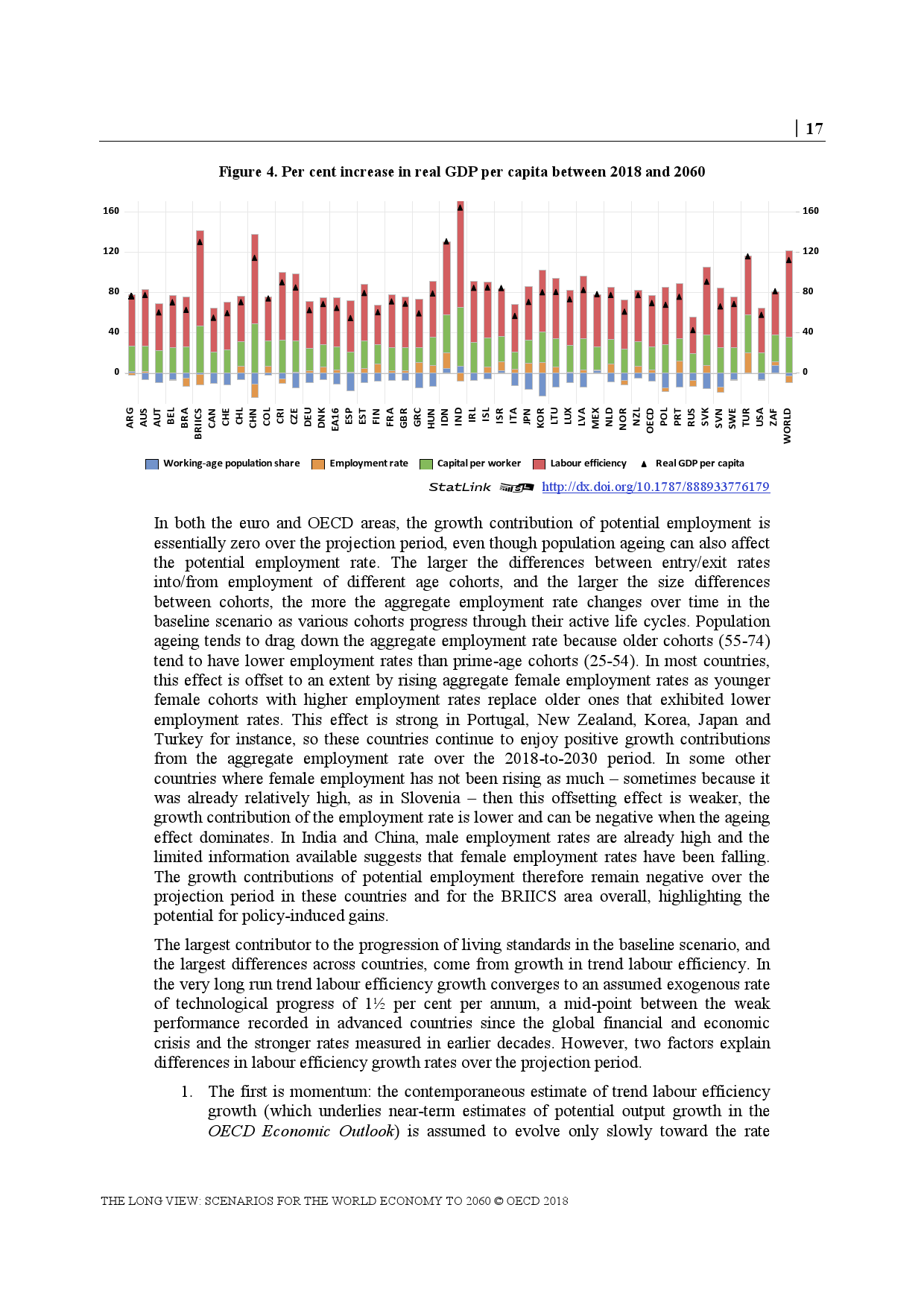 | 17

Figure 4. Per cent increase in real GDP per capita between 2018 and 2060

160 120 80 40 0

160 120 80 40 0

ARG AUS AUT BEL BRA BRIICS CAN CHE CHL CHN COL CRI CZE DEU DNK EA16 ESP EST FIN FRA GBR GRC HUN IDN IND IRL ISL ISR ITA JPN KOR LTU LUX LVA MEX NLD NOR NZL OECD POL PRT RUS SVK SVN SWE TUR USA ZAF WORLD

Working-age population share Employment rate Capital per worker Labour efficiency Real GDP per capita

StatLink http://dx.doi.org/10.1787/888933776179

In both the euro and OECD areas, the growth contribution of potential employment is essentially zero over the projection period, even though population ageing can also affect the potential employment rate. The larger the differences between entry/exit rates into/from employment of different age cohorts, and the larger the size differences between cohorts, the more the aggregate employment rate changes over time in the baseline scenario as various cohorts progress through their active life cycles. Population ageing tends to drag down the aggregate employment rate because older cohorts (55-74) tend to have lower employment rates than prime-age cohorts (25-54). In most countries, this effect is offset to an extent by rising aggregate female employment rates as younger female cohorts with higher employment rates replace older ones that exhibited lower employment rates. This effect is strong in Portugal, New Zealand, Korea, Japan and Turkey for instance, so these countries continue to enjoy positive growth contributions from the aggregate employment rate over the 2018-to-2030 period. In some other countries where female employment has not been rising as much – sometimes because it was already relatively high, as in Slovenia – then this offsetting effect is weaker, the growth contribution of the employment rate is lower and can be negative when the ageing effect dominates. In India and China, male employment rates are already high and the limited information available suggests that female employment rates have been falling. The growth contributions of potential employment therefore remain negative over the projection period in these countries and for the BRIICS area overall, highlighting the potential for policy-induced gains.

The largest contributor to the progression of living standards in the baseline scenario, and the largest differences across countries, come from growth in trend labour efficiency. In the very long run trend labour efficiency growth converges to an assumed exogenous rate of technological progress of 1½ per cent per annum, a mid-point between the weak performance recorded in advanced countries since the global financial and economic crisis and the stronger rates measured in earlier decades. However, two factors explain differences in labour efficiency growth rates over the projection period.

1. The first is momentum: the contemporaneous estimate of trend labour efficiency growth (which underlies near-term estimates of potential output growth in the OECD Economic Outlook) is assumed to evolve only slowly toward the rate

THE LONG VIEW: SCENARIOS FOR THE WORLD ECONOMY TO 2060 © OECD 2018